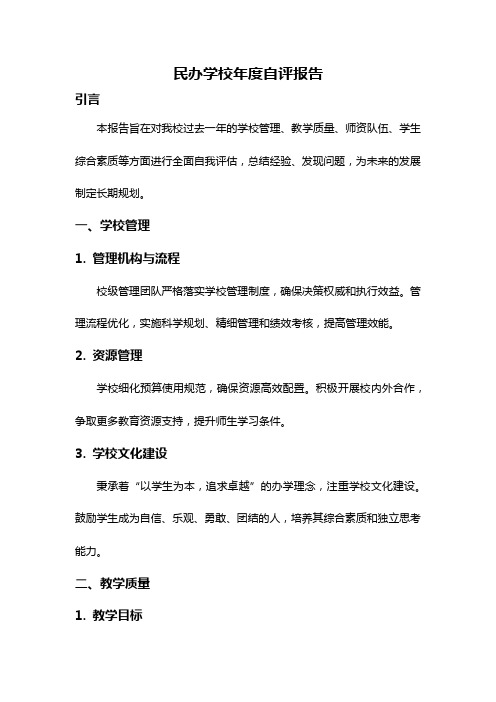 民办学校年度自评报告

引言

本报告旨在对我校过去一年的学校管理、教学质量、师资队伍、学生综合素质等方面进行全面自我评估，总结经验、发现问题，为未来的发展制定长期规划。

一、学校管理

1. 管理机构与流程

校级管理团队严格落实学校管理制度，确保决策权威和执行效益。管理流程优化，实施科学规划、精细管理和绩效考核，提高管理效能。

2. 资源管理

学校细化预算使用规范，确保资源高效配置。积极开展校内外合作，争取更多教育资源支持，提升师生学习条件。

3. 学校文化建设

秉承着“以学生为本，追求卓越”的办学理念，注重学校文化建设。鼓励学生成为自信、乐观、勇敢、团结的人，培养其综合素质和独立思考能力。

二、教学质量

1. 教学目标